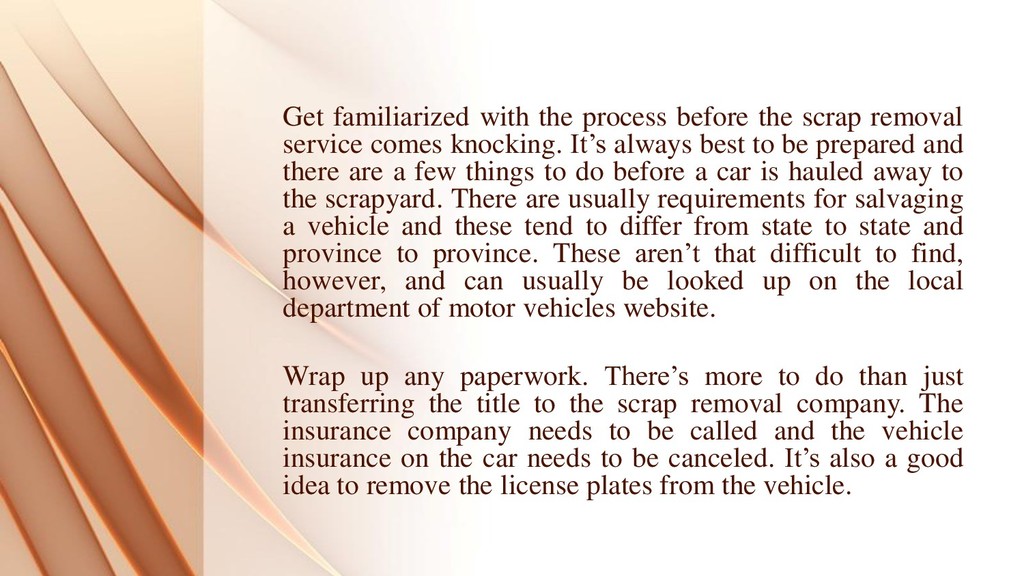 Get familiarized with the process before the scrap removal service comes knocking. It's always best to be prepared and there are a few things to do before a car is hauled away to the scrapyard. There are usually requirements for salvaging a vehicle and these tend to differ from state to state and province to province. These aren't that difficult to find, however, and can usually be looked up on the local department of motor vehicles website.

Wrap up any paperwork. There's more to do than just transferring the title to the scrap removal company. The insurance company needs to be called and the vehicle insurance on the car needs to be canceled. It's also a good idea to remove the license plates from the vehicle.